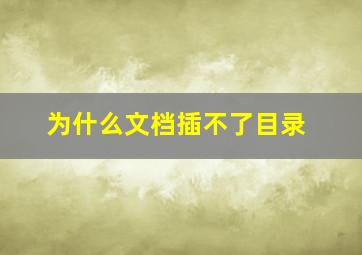 为什么文档插不了目录